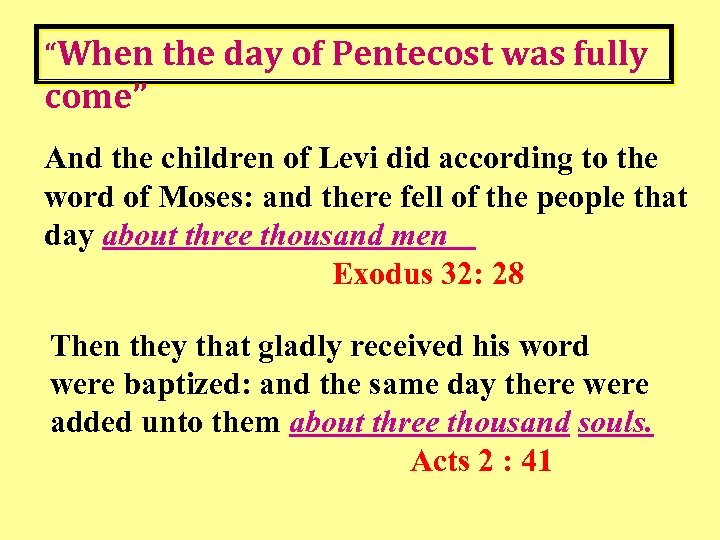 "When the day of Pentecost was fully come"

And the children of Levi did according to the word of Moses: and there fell of the people that day about three thousand men

Exodus 32: 28

Then they that gladly received his word were baptized: and the same day there were added unto them about three thousand souls.

Acts 2 : 41